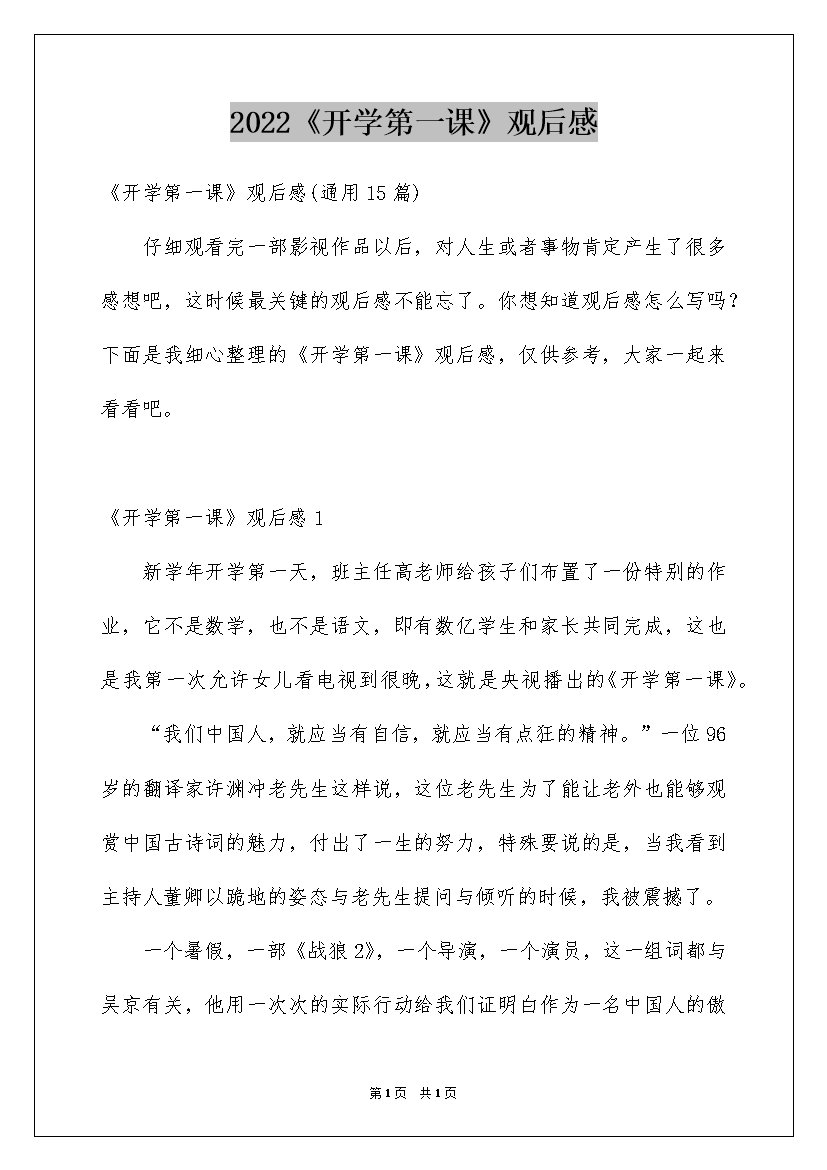 2022《开学第一课》观后感

《开学第一课》观后感(通用15篇)

仔细观看完一部影视作品以后，对人生或者事物肯定产生了很多感想吧，这时候最关键的观后感不能忘了。你想知道观后感怎么写吗？下面是我细心整理的《开学第一课》观后感，仅供参考，大家一起来看看吧。

《开学第一课》观后感1

新学年开学第一天，班主任高老师给孩子们布置了一份特别的作业，它不是数学，也不是语文，即有数亿学生和家长共同完成，这也是我第一次允许女儿看电视到很晚，这就是央视播出的《开学第一课》。

“我们中国人，就应当有自信，就应当有点狂的精神。”一位96岁的翻译家许渊冲老先生这样说，这位老先生为了能让老外也能够观赏中国古诗词的魅力，付出了一生的努力，特殊要说的是，当我看到主持人董卿以跪地的姿态与老先生提问与倾听的时候，我被震撼了。

一个暑假，一部《战狼2》，一个导演，一个演员，这一组词都与吴京有关，他用一次次的实际行动给我们证明白作为一名中国人的傲

第1页 共1页